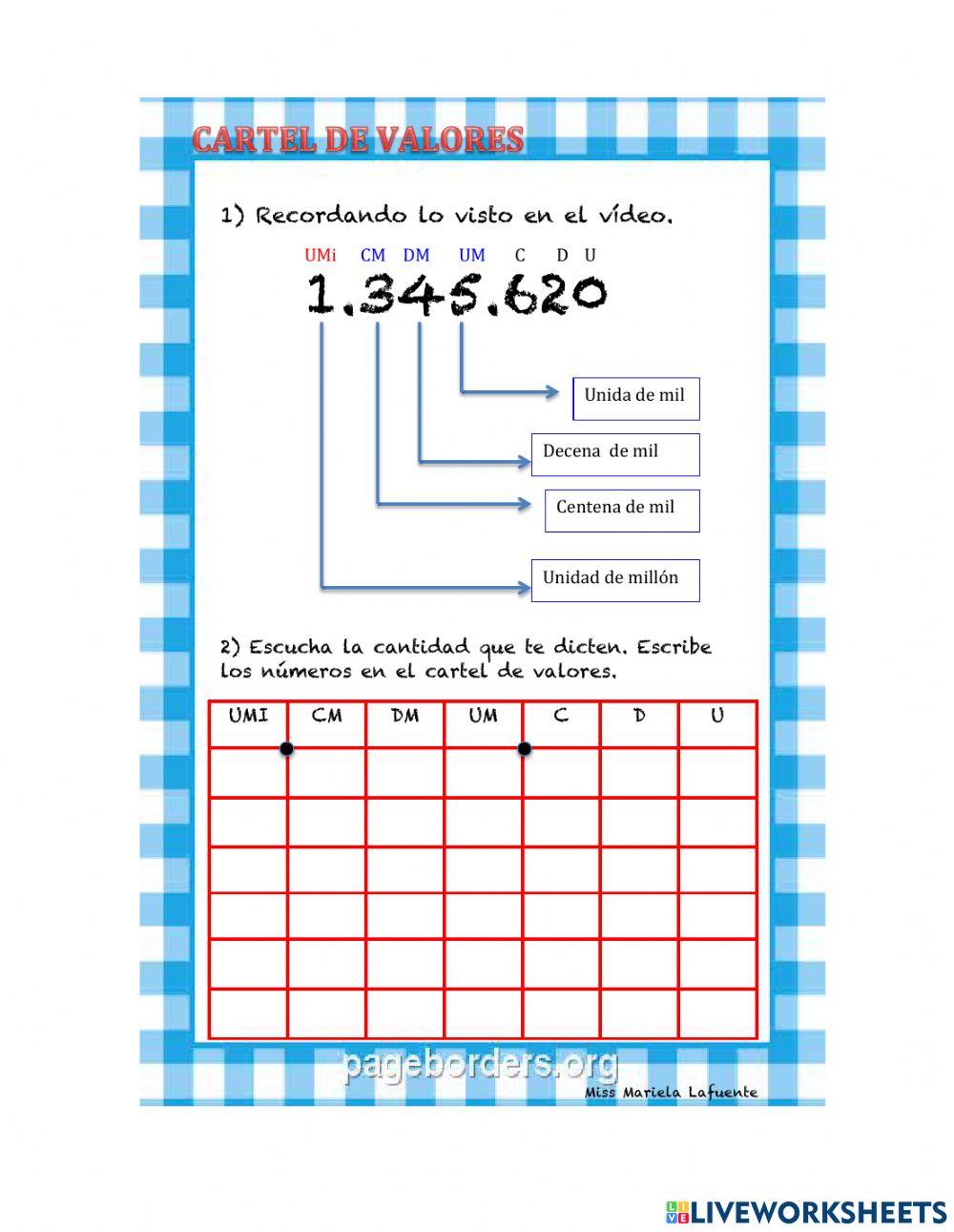 CARTEL DE VALORES

1) Recordando lo visto en el vídeo.

UMi CM DM UM C D U

1.345.620

Unida de mil

Decena de mil

Centena de mil

Unidad de millón

2) Escucha la cantidad que te dicten. Escribe los números en el cartel de valores.

| UMI | CM | DM | UM | C | D | U |
|---|---|---|---|---|---|---|
| | | | | | | |
| | | | | | | |
| | | | | | | |
| | | | | | | |
| | | | | | | |
| | | | | | | |

pageborders.org

Miss Mariela Lafuente

LIVEWORKSHEETS